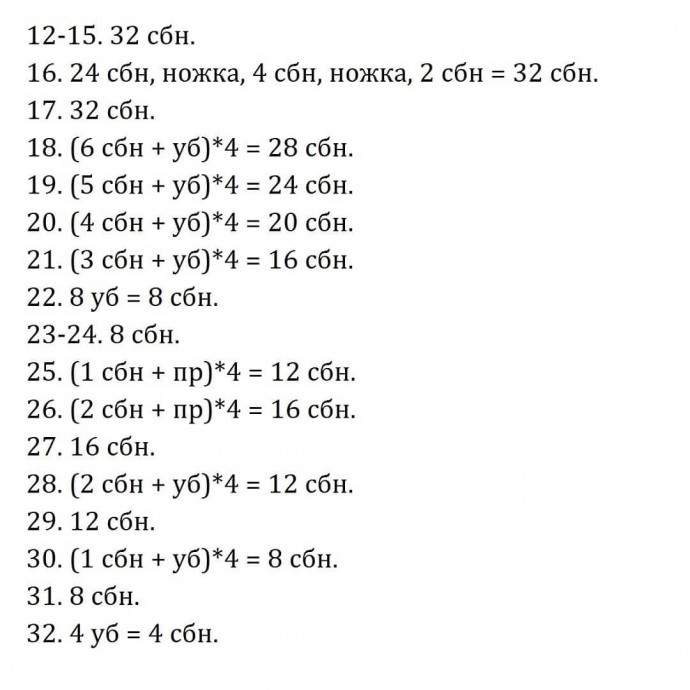 12-15. 32 сбн.
16. 24 сбн, ножка, 4 сбн, ножка, 2 сбн = 32 сбн.
17. 32 сбн.
18. (6 сбн + уб)*4 = 28 сбн.
19. (5 сбн + уб)*4 = 24 сбн.
20. (4 сбн + уб)*4 = 20 сбн.
21. (3 сбн + уб)*4 = 16 сбн.
22. 8 уб = 8 сбн.
23-24. 8 сбн.
25. (1 сбн + пр)*4 = 12 сбн.
26. (2 сбн + пр)*4 = 16 сбн.
27. 16 сбн.
28. (2 сбн + уб)*4 = 12 сбн.
29. 12 сбн.
30. (1 сбн + уб)*4 = 8 сбн.
31. 8 сбн.
32. 4 уб = 4 сбн.